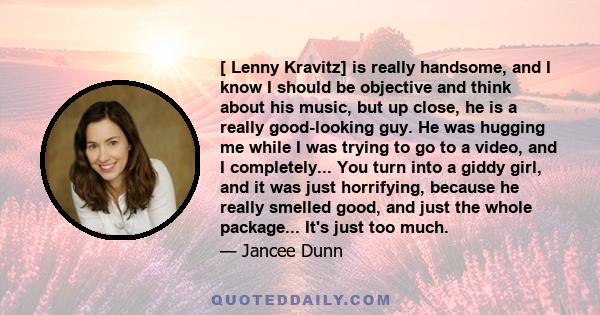 [ Lenny Kravitz] is really handsome, and I know I should be objective and think about his music, but up close, he is a really good-looking guy. He was hugging me while I was trying to go to a video, and I completely... You turn into a giddy girl, and it was just horrifying, because he really smelled good, and just the whole package... It's just too much.

— Jancee Dunn

QUOTEDDAILY.COM